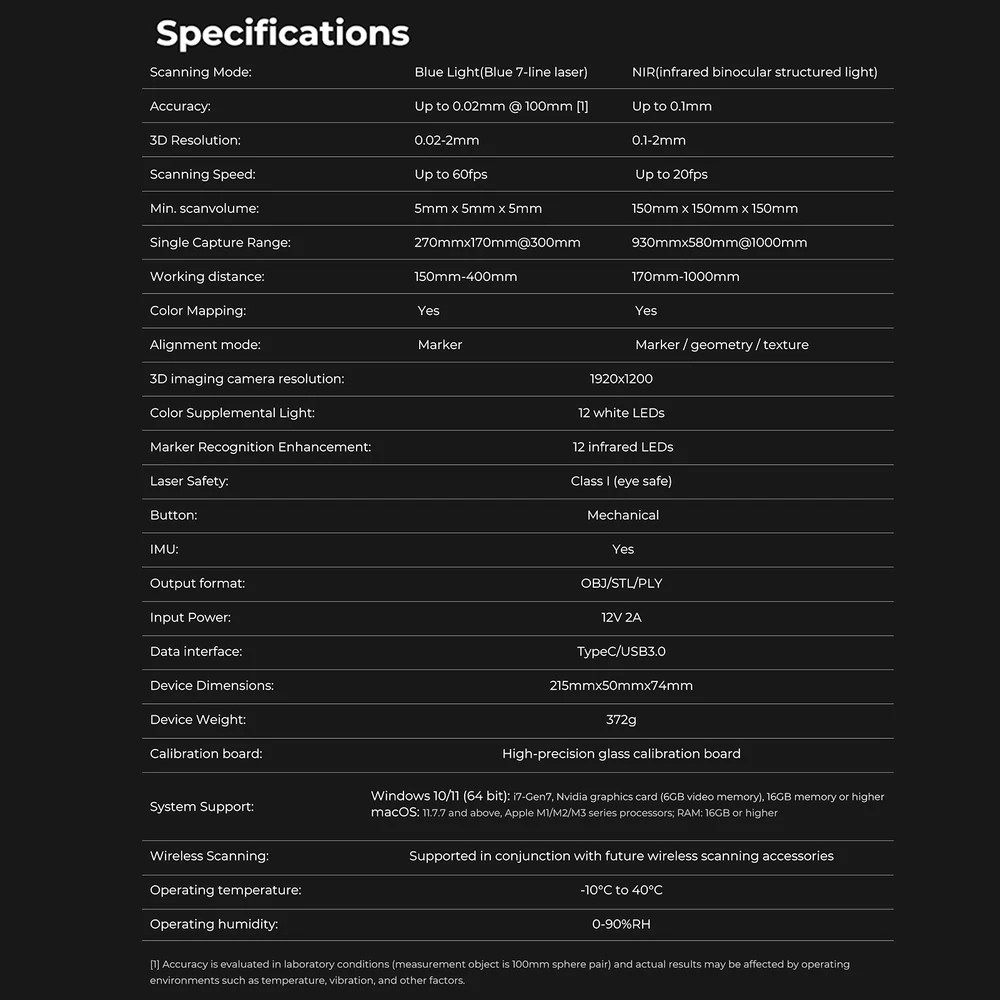 Specifications

| Scanning Mode: | Blue Light(Blue 7-line laser) | NIR(infrared binocular structured light) |
|---|---|---|
| Accuracy: | Up to 0.02mm @ 100mm [1] | Up to 0.1mm |
| 3D Resolution: | 0.02-2mm | 0.1-2mm |
| Scanning Speed: | Up to 60fps | Up to 20fps |
| Min. scanvolume: | 5mm x 5mm x 5mm | 150mm x 150mm x 150mm |
| Single Capture Range: | 270mmx170mm@300mm | 930mmx580mm@1000mm |
| Working distance: | 150mm-400mm | 170mm-1000mm |
| Color Mapping: | Yes | Yes |
| Alignment mode: | Marker | Marker / geometry / texture |
| 3D imaging camera resolution: | 1920x1200 | |
| Color Supplemental Light: | 12 white LEDs | |
| Marker Recognition Enhancement: | 12 infrared LEDs | |
| Laser Safety: | Class I (eye safe) | |
| Button: | Mechanical | |
| IMU: | Yes | |
| Output format: | OBJ/STL/PLY | |
| Input Power: | 12V 2A | |
| Data interface: | TypeC/USB3.0 | |
| Device Dimensions: | 215mmx50mmx74mm | |
| Device Weight: | 372g | |
| Calibration board: | High-precision glass calibration board | |
| System Support: | Windows 10/11 (64 bit): i7-Gen7, Nvidia graphics card (6GB video memory), 16GB memory or higher macOS: 11.7.7 and above, Apple M1/M2/M3 series processors; RAM: 16GB or higher | |
| Wireless Scanning: | Supported in conjunction with future wireless scanning accessories | |
| Operating temperature: | -10°C to 40°C | |
| Operating humidity: | 0-90%RH | |

[1] Accuracy is evaluated in laboratory conditions (measurement object is 100mm sphere pair) and actual results may be affected by operating environments such as temperature, vibration, and other factors.